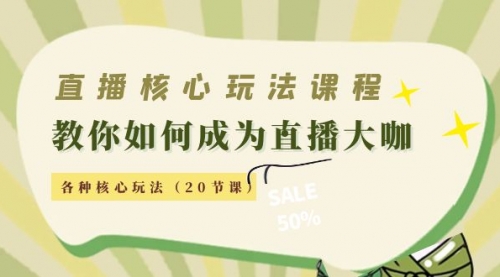 直播核心玩法课程

教你如何成为直播大咖

各种核心玩法（20节课）

SALE
50%